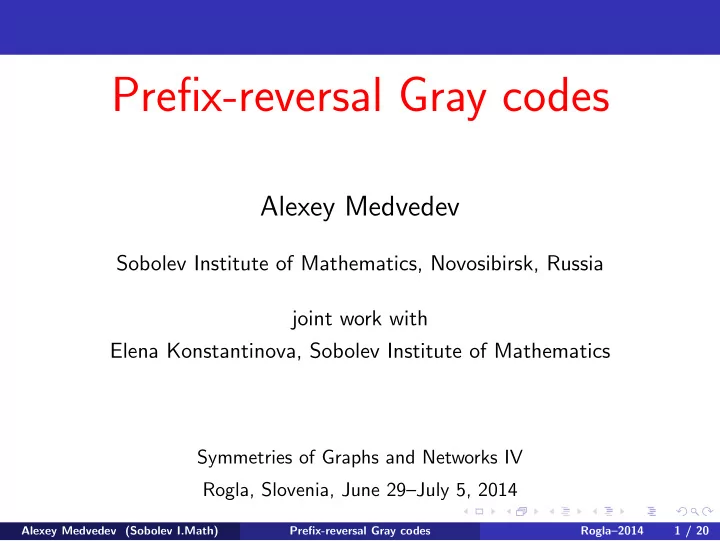 Prefix-reversal Gray codes

Alexey Medvedev

Sobolev Institute of Mathematics, Novosibirsk, Russia

joint work with
Elena Konstantinova, Sobolev Institute of Mathematics

Symmetries of Graphs and Networks IV
Rogla, Slovenia, June 29–July 5, 2014

Alexey Medvedev (Sobolev I.Math) Prefix-reversal Gray codes Rogla–2014 1 / 20